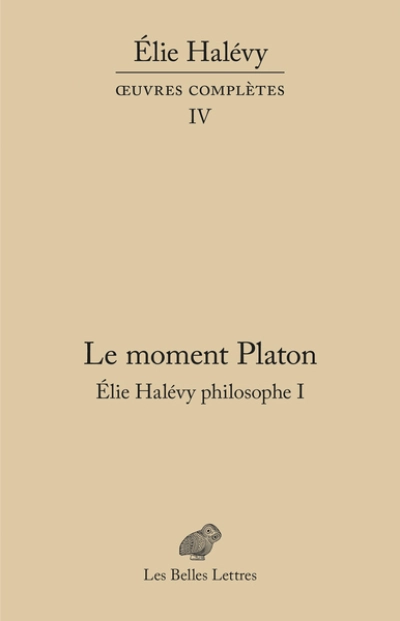 Élie Halévy

ŒUVRES COMPLÈTES

IV

Le moment Platon

Élie Halévy philosophe I

Les Belles Lettres